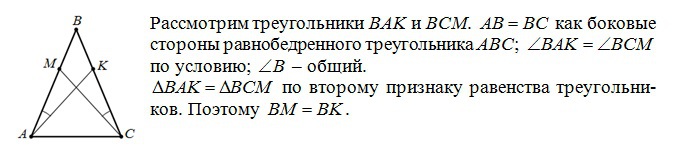 B
M
K
A
C

Рассмотрим треугольники $BAK$ и $BCM$. $AB = BC$ как боковые стороны равнобедренного треугольника $ABC$; $\angle BAK = \angle BCM$ по условию; $\angle B$ – общий.
$\Delta BAK = \Delta BCM$ по второму признаку равенства треугольников. Поэтому $BM = BK$.